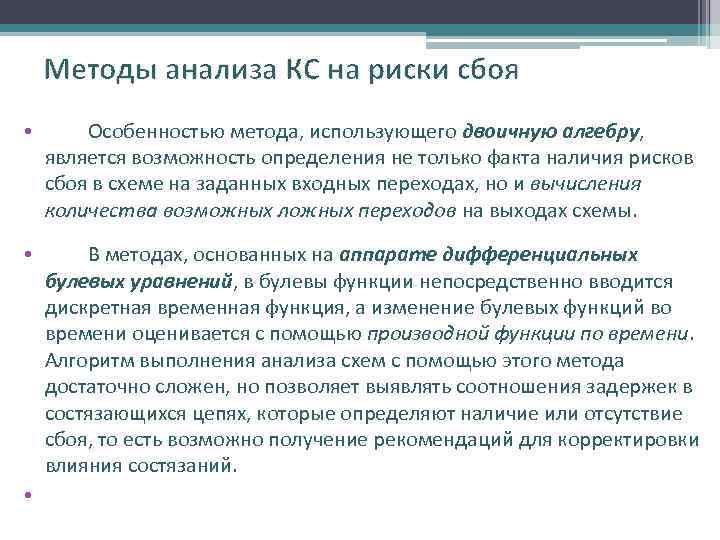 Методы анализа КС на риски сбоя

• Особенностью метода, использующего двоичную алгебру, является возможность определения не только факта наличия рисков сбоя в схеме на заданных входных переходах, но и вычисления количества возможных ложных переходов на выходах схемы.

• В методах, основанных на аппарате дифференциальных булевых уравнений, в булевы функции непосредственно вводится дискретная временная функция, а изменение булевых функций во времени оценивается с помощью производной функции по времени. Алгоритм выполнения анализа схем с помощью этого метода достаточно сложен, но позволяет выявлять соотношения задержек в состязающихся цепях, которые определяют наличие или отсутствие сбоя, то есть возможно получение рекомендаций для корректировки влияния состязаний.

•